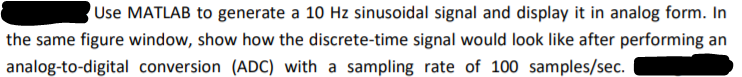 Use MATLAB to generate a 10 Hz sinusoidal signal and display it in analog form. In the same figure window, show how the discrete-time signal would look like after performing an analog-to-digital conversion (ADC) with a sampling rate of 100 samples/sec.